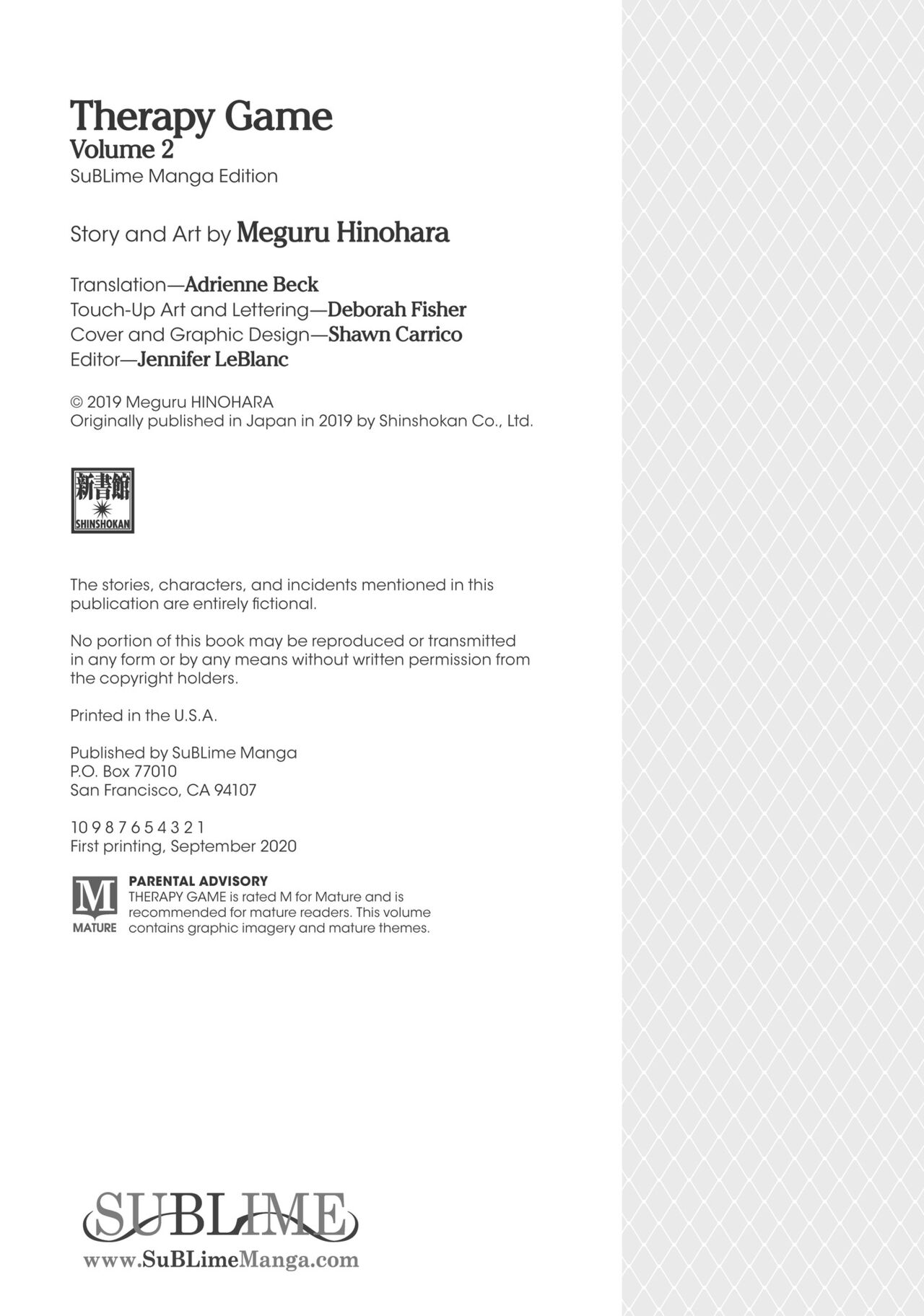 Therapy Game
Volume 2
SuBLime Manga Edition

Story and Art by Meguru Hinohara

Translation—Adrienne Beck
Touch-Up Art and Lettering—Deborah Fisher
Cover and Graphic Design—Shawn Carrico
Editor—Jennifer LeBlanc

© 2019 Meguru HINOHARA
Originally published in Japan in 2019 by Shinshokan Co., Ltd.

新書館
SHINSHOKAN

The stories, characters, and incidents mentioned in this publication are entirely fictional.

No portion of this book may be reproduced or transmitted in any form or by any means without written permission from the copyright holders.

Printed in the U.S.A.

Published by SuBLime Manga
P.O. Box 77010
San Francisco, CA 94107

10 9 8 7 6 5 4 3 2 1
First printing, September 2020

M
MATURE
PARENTAL ADVISORY
THERAPY GAME is rated M for Mature and is recommended for mature readers. This volume contains graphic imagery and mature themes.

SUBLIME
www.SuBLimeManga.com